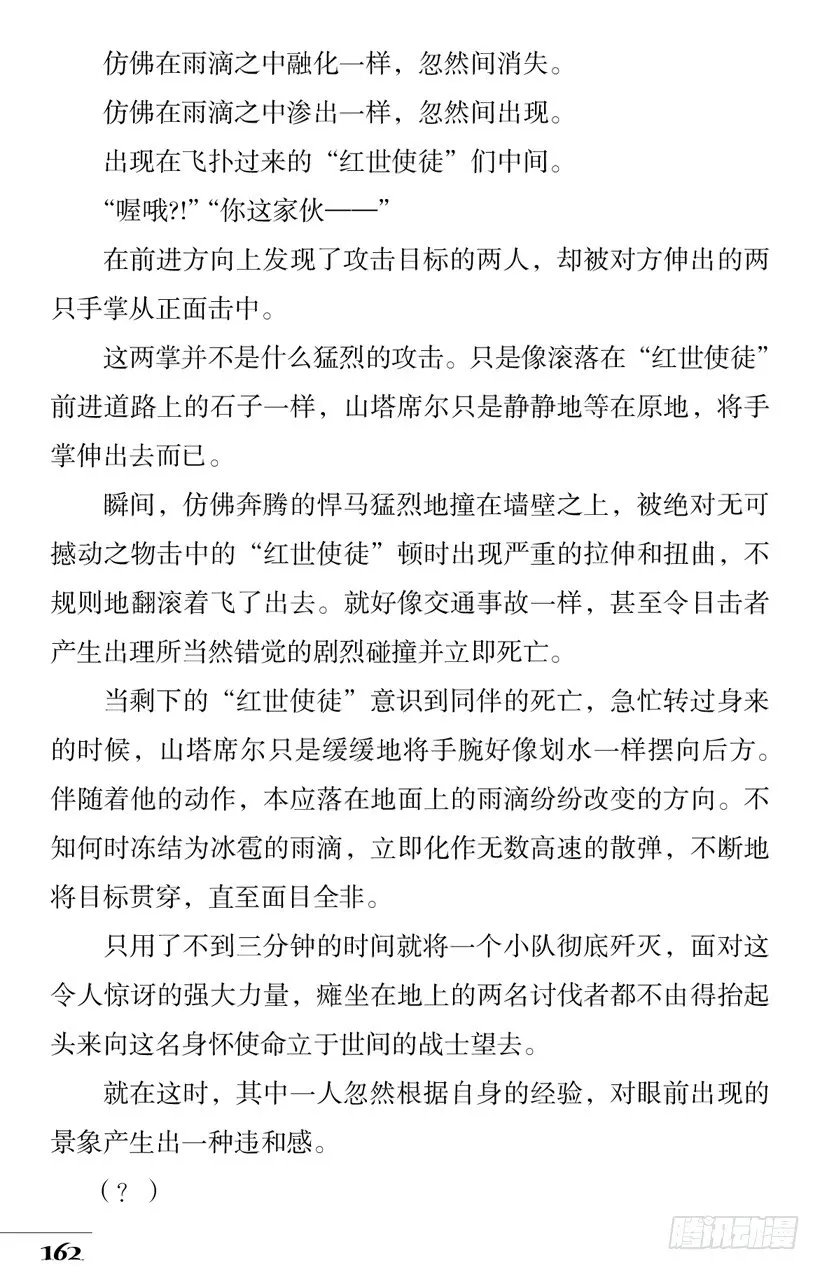 仿佛在雨滴之中融化一样，忽然间消失。

仿佛在雨滴之中渗出一样，忽然间出现。

出现在飞扑过来的“红世使徒”们中间。

“喔哦?!”“你这家伙——”

在前进方向上发现了攻击目标的两人，却被对方伸出的两只手掌从正面击中。

这两掌并不是什么猛烈的攻击。只是像滚落在“红世使徒”前进道路上的石子一样，山塔席尔只是静静地等在原地，将手掌伸出去而已。

瞬间，仿佛奔腾的悍马猛烈地撞在墙壁之上，被绝对无可撼动之物击中的“红世使徒”顿时出现严重的拉伸和扭曲，不规则地翻滚着飞了出去。就好像交通事故一样，甚至令目击者产生出理所当然错觉的剧烈碰撞并立即死亡。

当剩下的“红世使徒”意识到同伴的死亡，急忙转过身来的时候，山塔席尔只是缓缓地将手腕好像划水一样摆向后方。伴随着他的动作，本应落在地面上的雨滴纷纷改变的方向。不知何时冻结为冰雹的雨滴，立即化作无数高速的散弹，不断地将目标贯穿，直至面目全非。

只用了不到三分钟的时间就将一个小队彻底歼灭，面对这令人惊讶的强大力量，瘫坐在地上的两名讨伐者都不由得抬起头来向这名身怀使命立于世间的战士望去。

就在这时，其中一人忽然根据自身的经验，对眼前出现的景象产生出一种违和感。

（？）

162

腾讯动漫